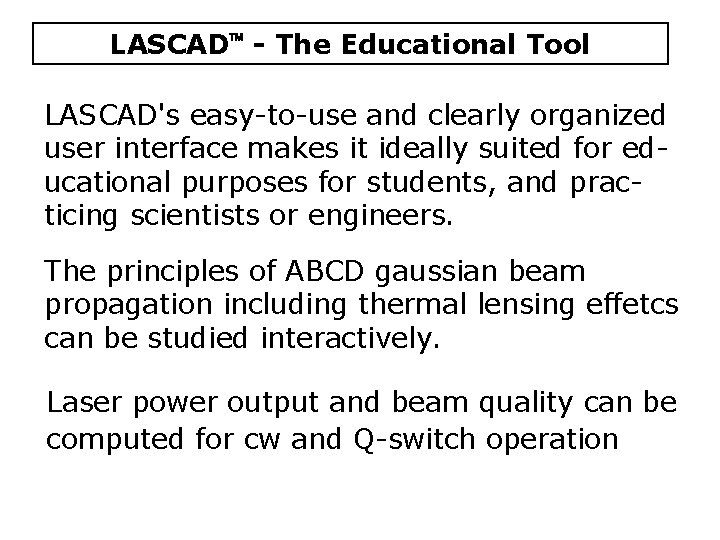 LASCAD™ - The Educational Tool

LASCAD's easy-to-use and clearly organized user interface makes it ideally suited for educational purposes for students, and practicing scientists or engineers.

The principles of ABCD gaussian beam propagation including thermal lensing effetcs can be studied interactively.

Laser power output and beam quality can be computed for cw and Q-switch operation